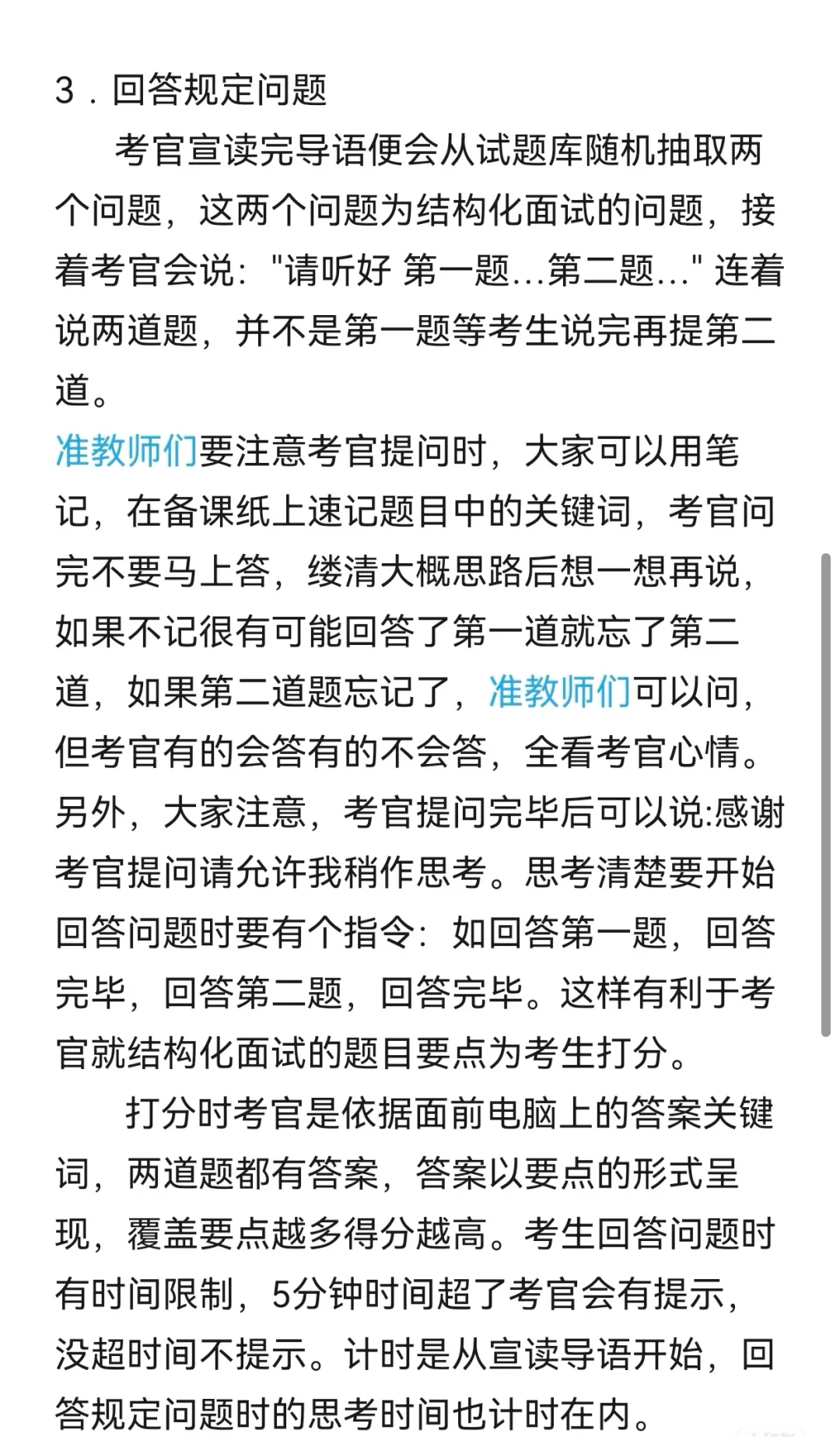 3．回答规定问题

考官宣读完导语便会从试题库随机抽取两个问题，这两个问题为结构化面试的问题，接着考官会说："请听好 第一题...第二题..." 连着说两道题，并不是第一题等考生说完再提第二道。

准教师们要注意考官提问时，大家可以用笔记，在备课纸上速记题目中的关键词，考官问完不要马上答，缕清大概思路后想一想再说，如果不记很有可能回答了第一道就忘了第二道，如果第二道题忘记了，准教师们可以问，但考官有的会答有的不会答，全看考官心情。另外，大家注意，考官提问完毕后可以说:感谢考官提问请允许我稍作思考。思考清楚要开始回答问题时要有个指令：如回答第一题，回答完毕，回答第二题，回答完毕。这样有利于考官就结构化面试的题目要点为考生打分。

打分时考官是依据面前电脑上的答案关键词，两道题都有答案，答案以要点的形式呈现，覆盖要点越多得分越高。考生回答问题时有时间限制，5分钟时间超了考官会有提示，没超时间不提示。计时是从宣读导语开始，回答规定问题时的思考时间也计时在内。